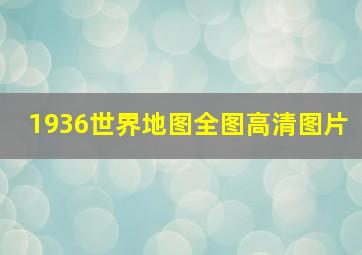 1936世界地图全图高清图片